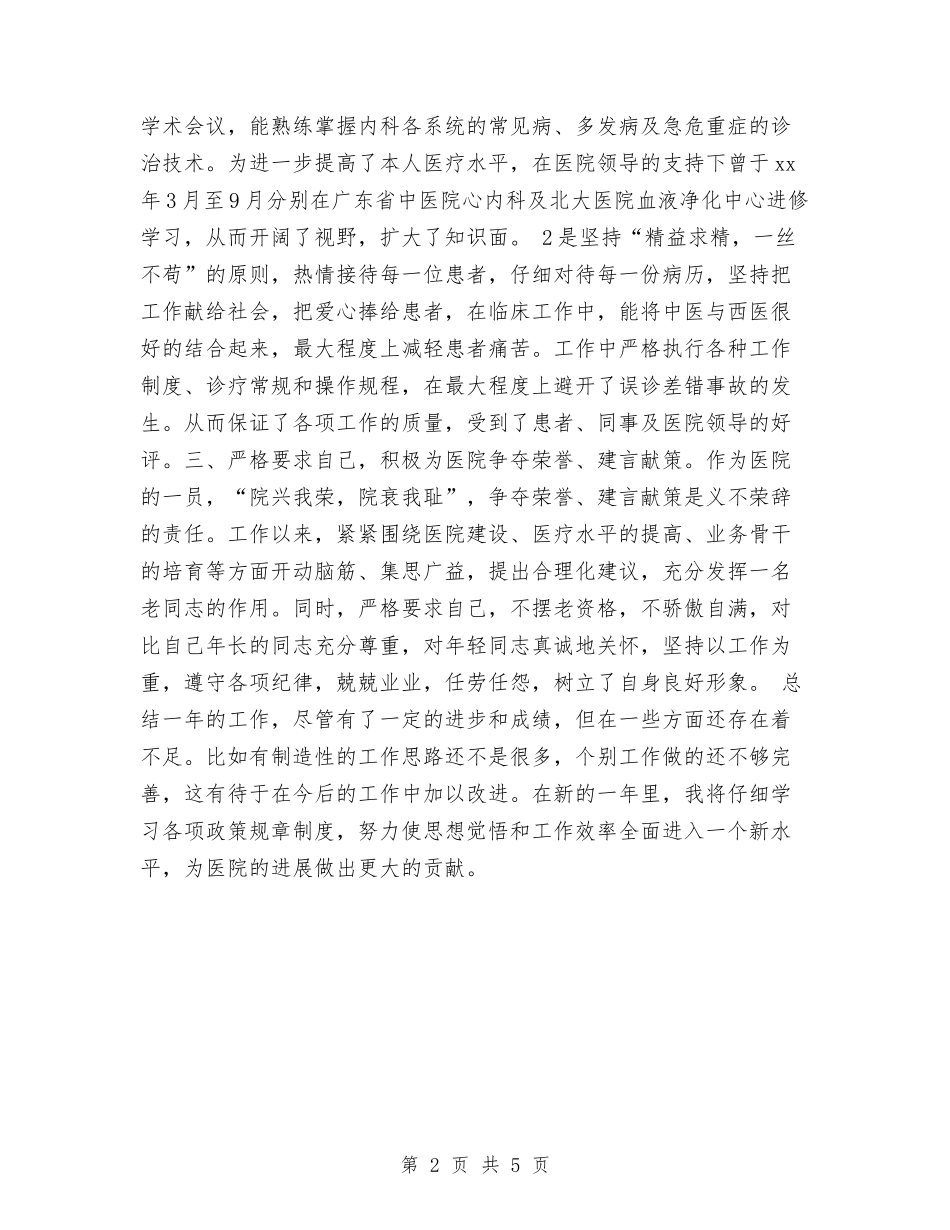 学术会议，能熟练掌握内科各系统的常见病、多发病及急危重症的诊治技术。为进一步提高了本人医疗水平，在医院领导的支持下曾于xx年3月至9月分别在广东省中医院心内科及北大医院血液净化中心进修学习，从而开阔了视野，扩大了知识面。 2是坚持“精益求精，一丝不苟”的原则，热情接待每一位患者，仔细对待每一份病历，坚持把工作献给社会，把爱心捧给患者，在临床工作中，能将中医与西医很好的结合起来，最大程度上减轻患者痛苦。工作中严格执行各种工作制度、诊疗常规和操作规程，在最大程度上避开了误诊差错事故的发生。从而保证了各项工作的质量，受到了患者、同事及医院领导的好评。三、严格要求自己，积极为医院争夺荣誉、建言献策。作为医院的一员，“院兴我荣，院衰我耻”，争夺荣誉、建言献策是义不荣辞的责任。工作以来，紧紧围绕医院建设、医疗水平的提高、业务骨干的培育等方面开动脑筋、集思广益，提出合理化建议，充分发挥一名老同志的作用。同时，严格要求自己，不摆老资格，不骄傲自满，对比自己年长的同志充分尊重，对年轻同志真诚地关怀，坚持以工作为重，遵守各项纪律，兢兢业业，任劳任怨，树立了自身良好形象。 总结一年的工作，尽管有了一定的进步和成绩，但在一些方面还存在着不足。比如有制造性的工作思路还不是很多，个别工作做的还不够完善，这有待于在今后的工作中加以改进。在新的一年里，我将仔细学习各项政策规章制度，努力使思想觉悟和工作效率全面进入一个新水平，为医院的进展做出更大的贡献。

第 2 页 共 5 页